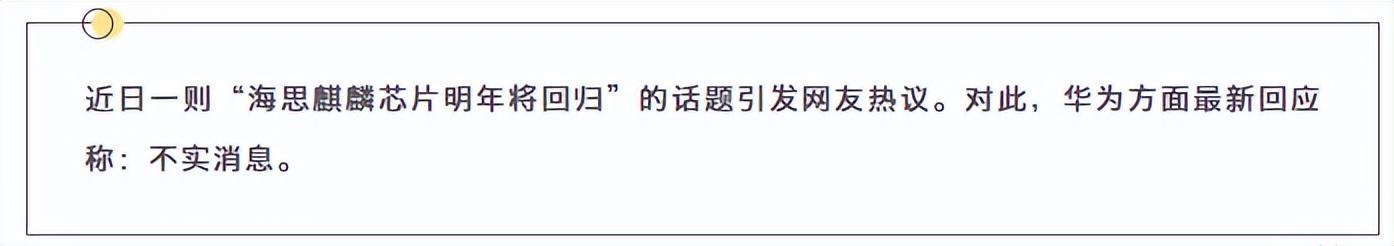 近日一则“海思麒麟芯片明年将回归”的话题引发网友热议。对此，华为方面最新回应称：不实消息。